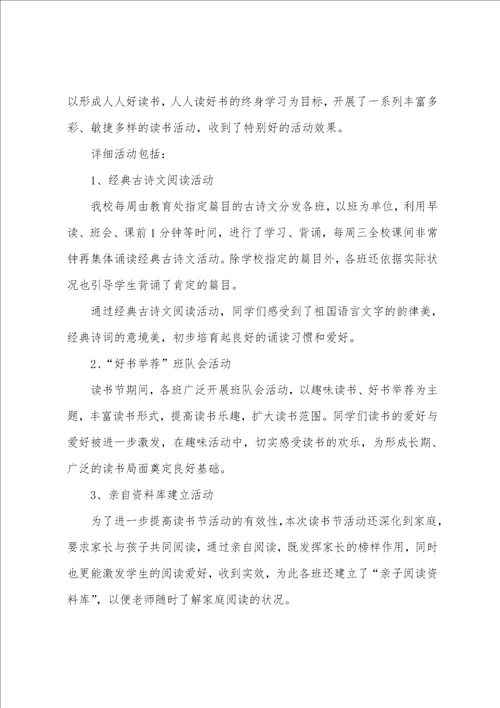 以形成人人好读书，人人读好书的终身学习为目标，开展了一系列丰富多彩、敏捷多样的读书活动，收到了特别好的活动效果。

详细活动包括：

1、经典古诗文阅读活动

我校每周由教育处指定篇目的古诗文分发各班，以班为单位，利用早读、班会、课前1分钟等时间，进行了学习、背诵，每周三全校课间非常钟再集体诵读经典古诗文活动。除学校指定的篇目外，各班还依据实际状况也引导学生背诵了肯定的篇目。

通过经典古诗文阅读活动，同学们感受到了祖国语言文字的韵律美，经典诗词的意境美，初步培育起良好的诵读习惯和爱好。

2、“好书举荐”班队会活动

读书节期间，各班广泛开展班队会活动，以趣味读书、好书举荐为主题，丰富读书形式，提高读书乐趣，扩大读书范围。同学们读书的爱好与爱好被进一步激发，在趣味活动中，切实感受读书的欢乐，为形成长期、广泛的读书局面奠定良好基础。

3、亲自资料库建立活动

为了进一步提高读书节活动的有效性，本次读书节活动还深化到家庭，要求家长与孩子共同阅读，通过亲自阅读，既发挥家长的榜样作用，同时也更能激发学生的阅读爱好，收到实效，为此各班还建立了“亲子阅读资料库”，以便老师随时了解家庭阅读的状况。